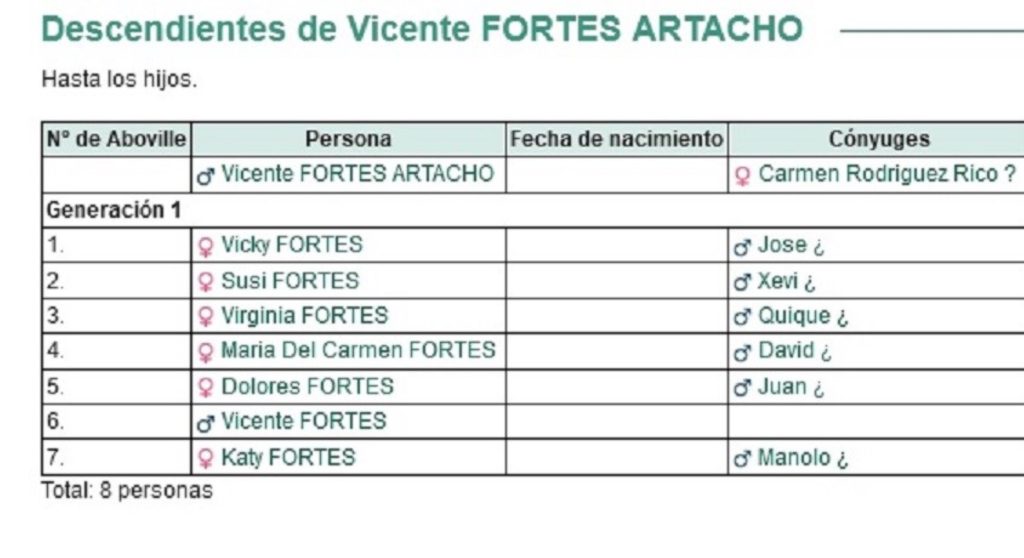 Descendientes de Vicente FORTES ARTACHO

Hasta los hijos.

| Nº de Aboville | Persona | Fecha de nacimiento | Cónyuges |
|---|---|---|---|
| | ♂ Vicente FORTES ARTACHO | | ♀ Carmen Rodriguez Rico ? |
| Generación 1 | | | |
| 1. | ♀ Vicky FORTES | | ♂ Jose ¿ |
| 2. | ♀ Susi FORTES | | ♂ Xevi ¿ |
| 3. | ♀ Virginia FORTES | | ♂ Quique ¿ |
| 4. | ♀ Maria Del Carmen FORTES | | ♂ David ¿ |
| 5. | ♀ Dolores FORTES | | ♂ Juan ¿ |
| 6. | ♂ Vicente FORTES | | |
| 7. | ♀ Katy FORTES | | ♂ Manolo ¿ |

Total: 8 personas